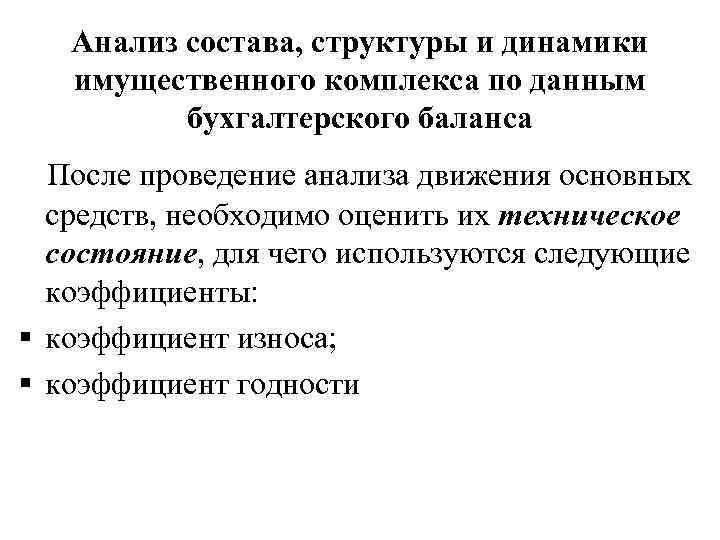 Анализ состава, структуры и динамики имущественного комплекса по данным бухгалтерского баланса

После проведение анализа движения основных средств, необходимо оценить их техническое состояние, для чего используются следующие коэффициенты:

▪ коэффициент износа;
▪ коэффициент годности